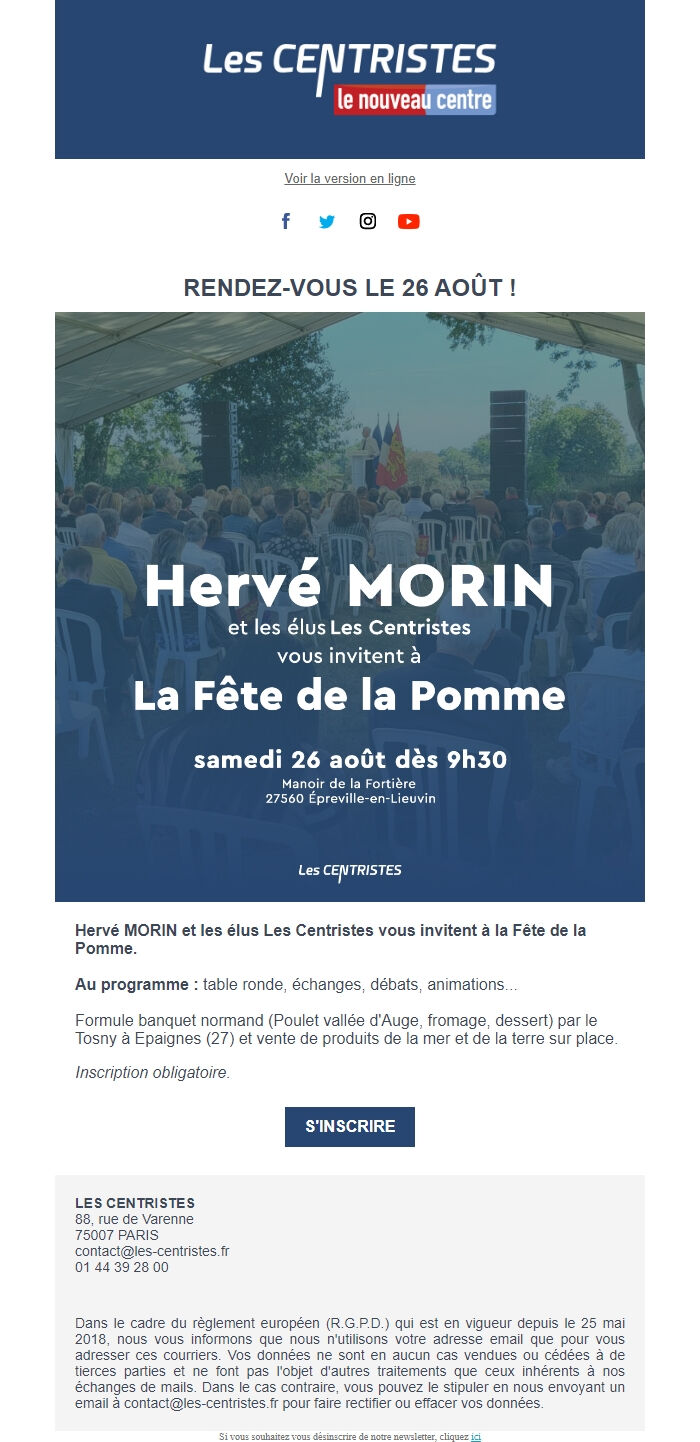 Les CENTRISTES
le nouveau centre

Voir la version en ligne

RENDEZ-VOUS LE 26 AOÛT !

Hervé MORIN
et les élus Les Centristes
vous invitent à
La Fête de la Pomme

samedi 26 août dès 9h30
Manoir de la Fortière
27560 Épreville-en-Lieuvin

Les CENTRISTES

Hervé MORIN et les élus Les Centristes vous invitent à la Fête de la Pomme.

Au programme : table ronde, échanges, débats, animations...

Formule banquet normand (Poulet vallée d'Auge, fromage, dessert) par le Tosny à Epaignes (27) et vente de produits de la mer et de la terre sur place.

Inscription obligatoire.

S'INSCRIRE

LES CENTRISTES
88, rue de Varenne
75007 PARIS
contact@les-centristes.fr
01 44 39 28 00

Dans le cadre du règlement européen (R.G.P.D.) qui est en vigueur depuis le 25 mai 2018, nous vous informons que nous n'utilisons votre adresse email que pour vous adresser ces courriers. Vos données ne sont en aucun cas vendues ou cédées à de tierces parties et ne font pas l'objet d'autres traitements que ceux inhérents à nos échanges de mails. Dans le cas contraire, vous pouvez le stipuler en nous envoyant un email à contact@les-centristes.fr pour faire rectifier ou effacer vos données.

Si vous souhaitez vous désinscrire de notre newsletter, cliquez ici